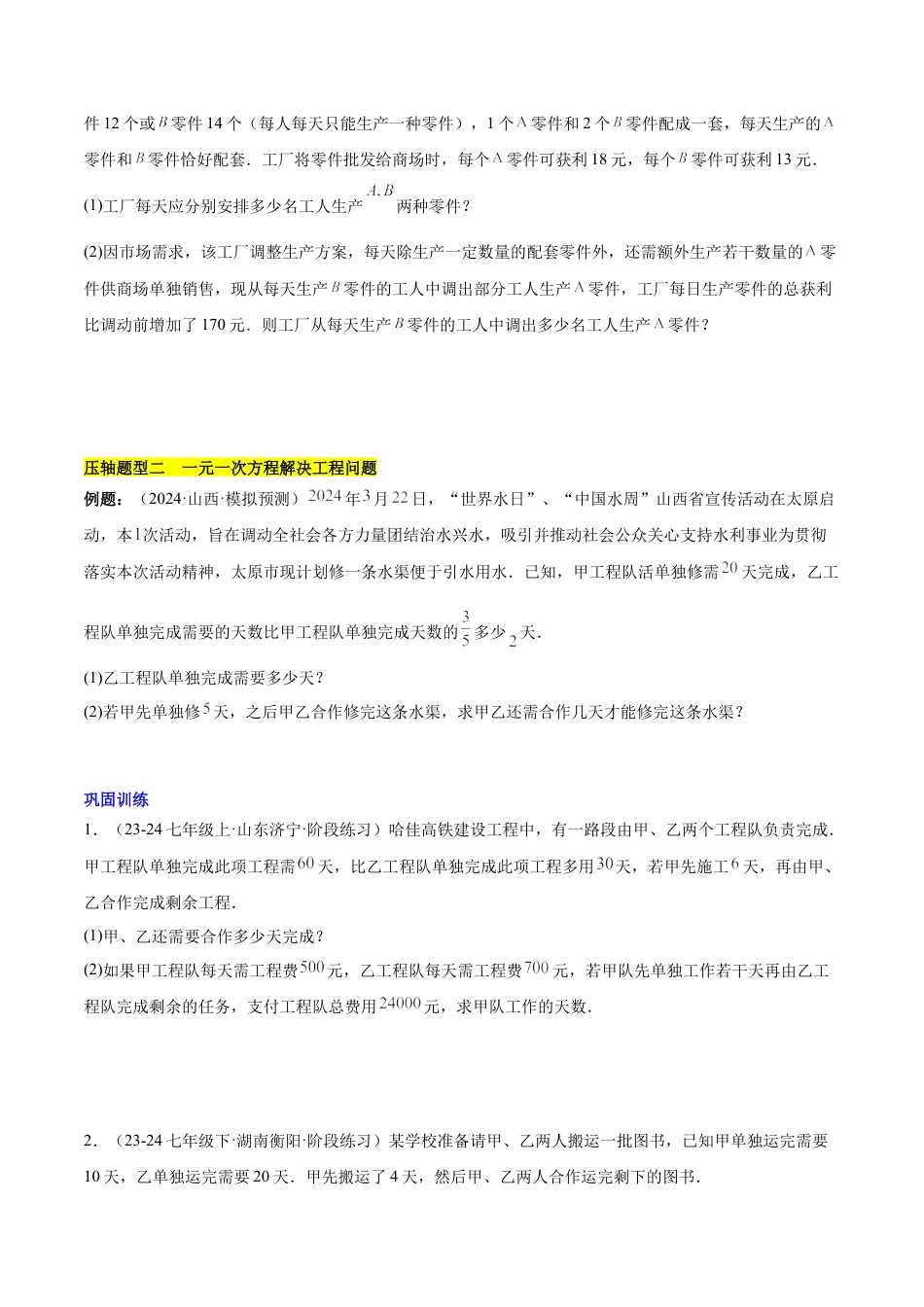 件 12 个或 $B$ 零件 14 个（每人每天只能生产一种零件），1 个 $A$ 零件和 2 个 $B$ 零件配成一套，每天生产的 $A$ 零件和 $B$ 零件恰好配套．工厂将零件批发给商场时，每个 $A$ 零件可获利 18 元，每个 $B$ 零件可获利 13 元．

(1)工厂每天应分别安排多少名工人生产 $A, B$ 两种零件？

(2)因市场需求，该工厂调整生产方案，每天除生产一定数量的配套零件外，还需额外生产若干数量的 $A$ 零件供商场单独销售，现从每天生产 $B$ 零件的工人中调出部分工人生产 $A$ 零件，工厂每日生产零件的总获利比调动前增加了 170 元．则工厂从每天生产 $B$ 零件的工人中调出多少名工人生产 $A$ 零件？

压轴题型二　一元一次方程解决工程问题

例题：（2024·山西·模拟预测）$2024$ 年 $3$ 月 $22$ 日，“世界水日”、“中国水周”山西省宣传活动在太原启动，本 $1$ 次活动，旨在调动全社会各方力量团结治水兴水，吸引并推动社会公众关心支持水利事业为贯彻落实本次活动精神，太原市现计划修一条水渠便于引水用水．已知，甲工程队活单独修需 $20$ 天完成，乙工程队单独完成需要的天数比甲工程队单独完成天数的 $\frac{3}{5}$ 多少 $2$ 天．

(1)乙工程队单独完成需要多少天？

(2)若甲先单独修 $5$ 天，之后甲乙合作修完这条水渠，求甲乙还需合作几天才能修完这条水渠？

巩固训练

1．（23-24 七年级上·山东济宁·阶段练习）哈佳高铁建设工程中，有一路段由甲、乙两个工程队负责完成．甲工程队单独完成此项工程需 $60$ 天，比乙工程队单独完成此项工程多用 $30$ 天，若甲先施工 $6$ 天，再由甲、乙合作完成剩余工程．

(1)甲、乙还需要合作多少天完成？

(2)如果甲工程队每天需工程费 $500$ 元，乙工程队每天需工程费 $700$ 元，若甲队先单独工作若干天再由乙工程队完成剩余的任务，支付工程队总费用 $24000$ 元，求甲队工作的天数．

2．（23-24 七年级下·湖南衡阳·阶段练习）某学校准备请甲、乙两人搬运一批图书，已知甲单独运完需要 10 天，乙单独运完需要 20 天．甲先搬运了 4 天，然后甲、乙两人合作运完剩下的图书．